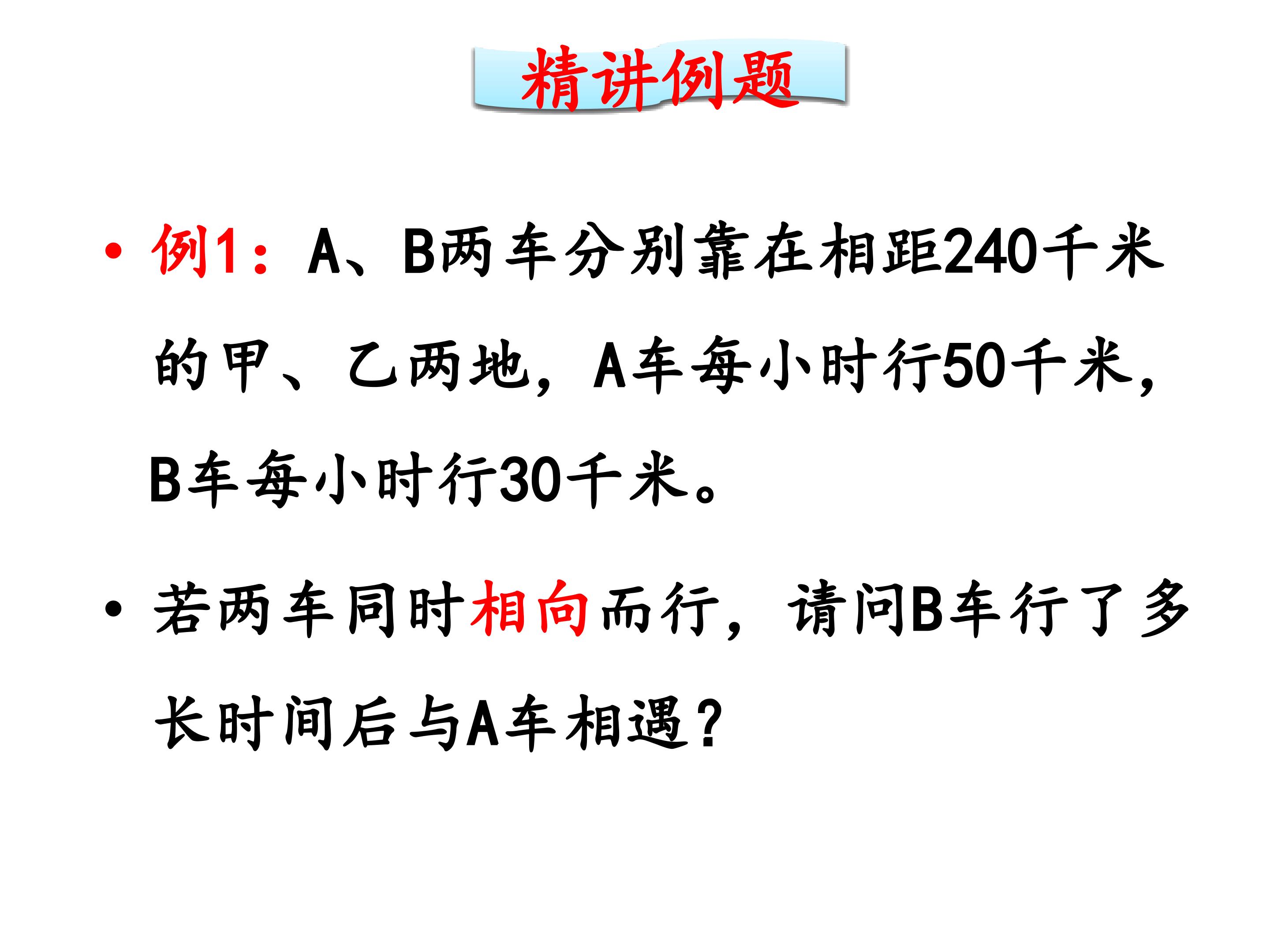 精讲例题

• 例1：A、B两车分别靠在相距240千米的甲、乙两地，A车每小时行50千米，B车每小时行30千米。

• 若两车同时相向而行，请问B车行了多长时间后与A车相遇？